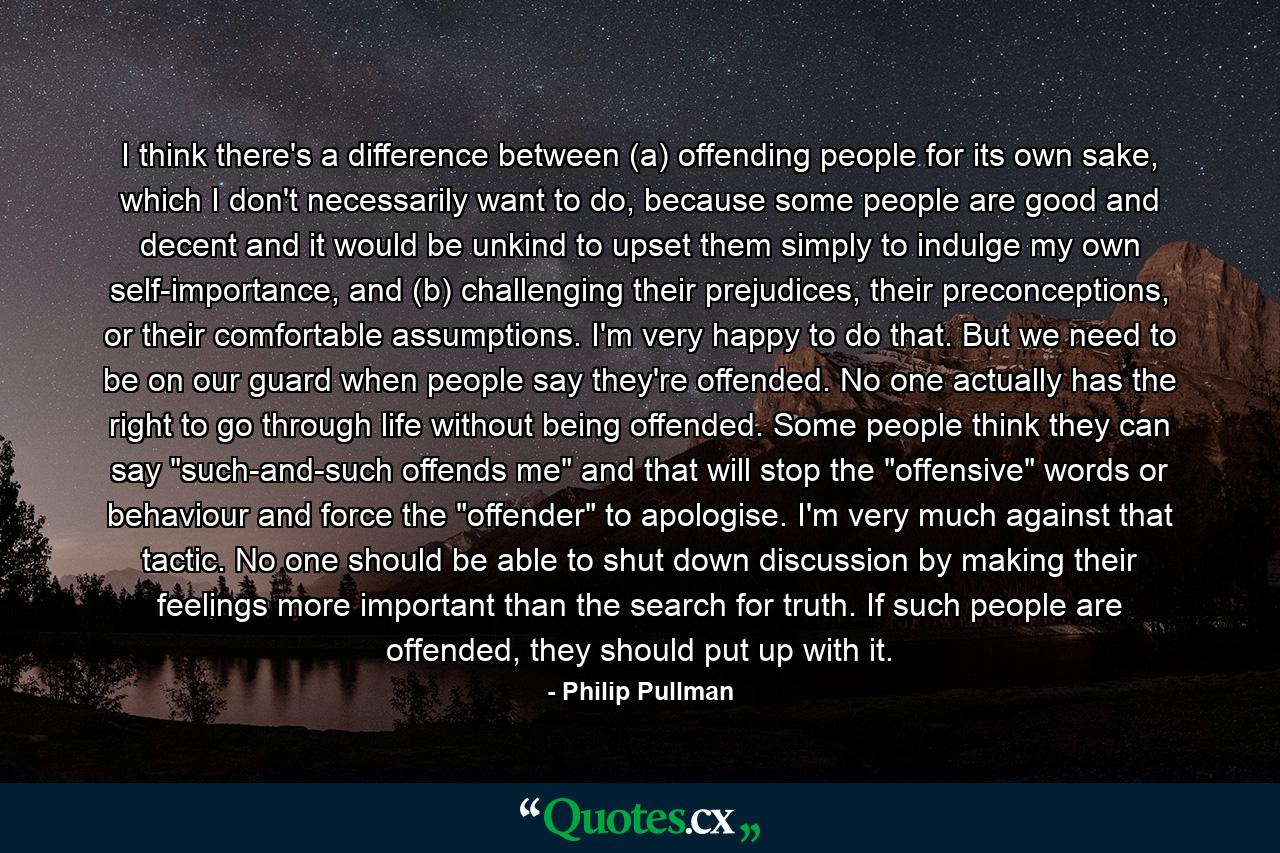 I think there's a difference between (a) offending people for its own sake, which I don't necessarily want to do, because some people are good and decent and it would be unkind to upset them simply to indulge my own self-importance, and (b) challenging their prejudices, their preconceptions, or their comfortable assumptions. I'm very happy to do that. But we need to be on our guard when people say they're offended. No one actually has the right to go through life without being offended. Some people think they can say "such-and-such offends me" and that will stop the "offensive" words or behaviour and force the "offender" to apologise. I'm very much against that tactic. No one should be able to shut down discussion by making their feelings more important than the search for truth. If such people are offended, they should put up with it.

- Philip Pullman

“Quotes.cx„